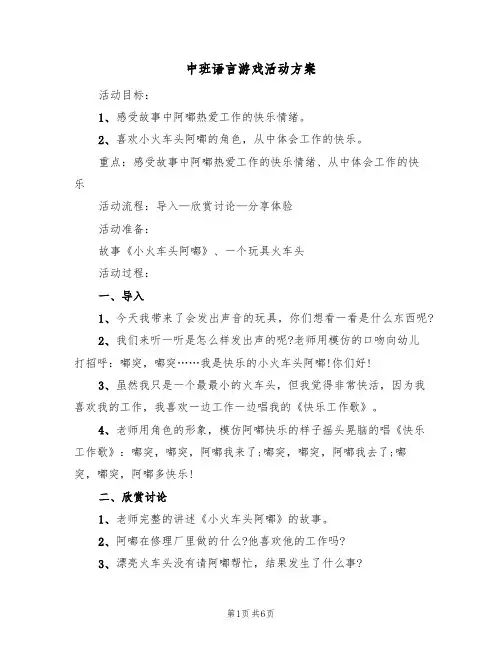 中班语言游戏活动方案

活动目标：

1、感受故事中阿嘟热爱工作的快乐情绪。

2、喜欢小火车头阿嘟的角色，从中体会工作的快乐。

重点：感受故事中阿嘟热爱工作的快乐情绪、从中体会工作的快乐

活动流程：导入—欣赏讨论—分享体验

活动准备：

故事《小火车头阿嘟》、一个玩具火车头

活动过程：

一、导入

1、今天我带来了会发出声音的玩具，你们想看一看是什么东西呢？

2、我们来听一听是怎么样发出声的呢?老师用模仿的口吻向幼儿打招呼：嘟突，嘟突……我是快乐的小火车头阿嘟!你们好！

3、虽然我只是一个最最小的火车头，但我觉得非常快活，因为我喜欢我的工作，我喜欢一边工作一边唱我的《快乐工作歌》。

4、老师用角色的形象，模仿阿嘟快乐的样子摇头晃脑的唱《快乐工作歌》：嘟突，嘟突，阿嘟我来了;嘟突，嘟突，阿嘟我去了;嘟突，嘟突，阿嘟多快乐！

二、欣赏讨论

1、老师完整的讲述《小火车头阿嘟》的故事。

2、阿嘟在修理厂里做的什么?他喜欢他的工作吗?

3、漂亮火车头没有请阿嘟帮忙，结果发生了什么事?

第1页 共6页